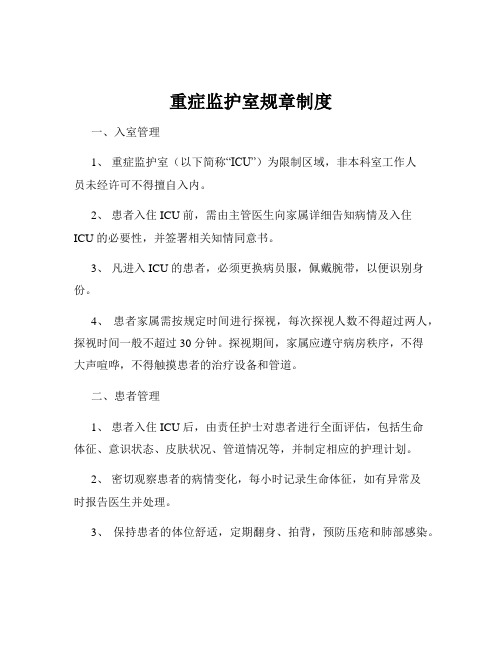 重症监护室规章制度

一、入室管理

1、 重症监护室（以下简称“ICU”）为限制区域，非本科室工作人员未经许可不得擅自入内。

2、 患者入住 ICU 前，需由主管医生向家属详细告知病情及入住 ICU 的必要性，并签署相关知情同意书。

3、 凡进入 ICU 的患者，必须更换病员服，佩戴腕带，以便识别身份。

4、 患者家属需按规定时间进行探视，每次探视人数不得超过两人，探视时间一般不超过 30 分钟。探视期间，家属应遵守病房秩序，不得大声喧哗，不得触摸患者的治疗设备和管道。

二、患者管理

1、 患者入住 ICU 后，由责任护士对患者进行全面评估，包括生命体征、意识状态、皮肤状况、管道情况等，并制定相应的护理计划。

2、 密切观察患者的病情变化，每小时记录生命体征，如有异常及时报告医生并处理。

3、 保持患者的体位舒适，定期翻身、拍背，预防压疮和肺部感染。